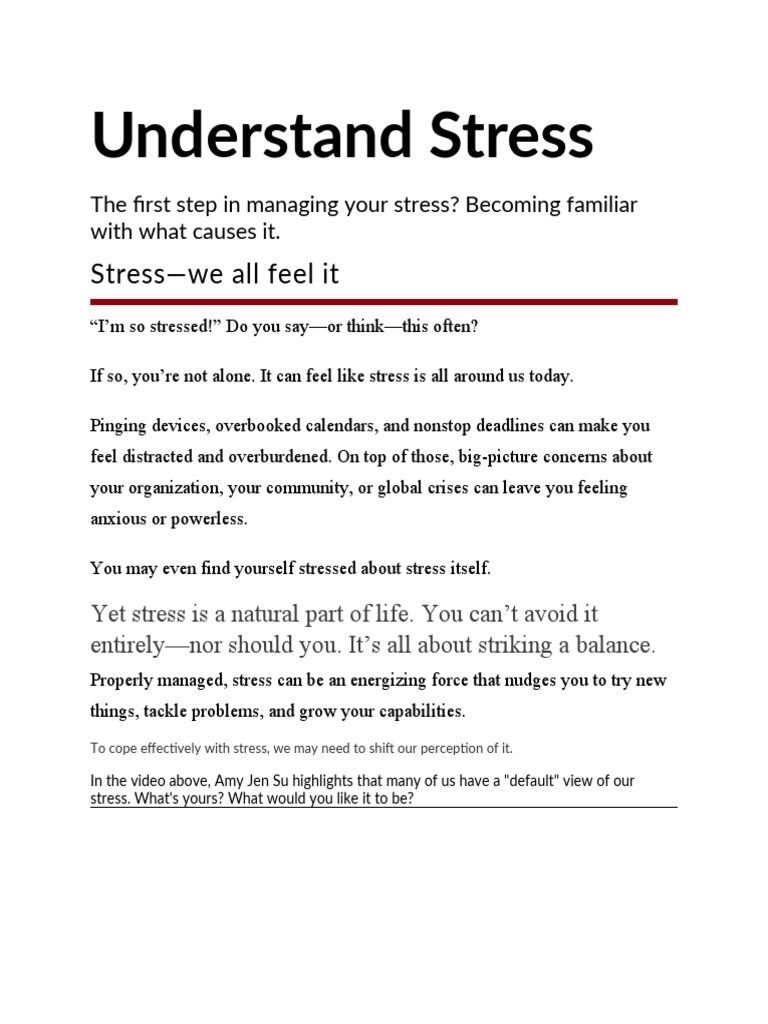 Understand Stress

The first step in managing your stress? Becoming familiar with what causes it.

Stress—we all feel it

“I’m so stressed!” Do you say—or think—this often?

If so, you’re not alone. It can feel like stress is all around us today.

Pinging devices, overbooked calendars, and nonstop deadlines can make you feel distracted and overburdened. On top of those, big-picture concerns about your organization, your community, or global crises can leave you feeling anxious or powerless.

You may even find yourself stressed about stress itself.

Yet stress is a natural part of life. You can’t avoid it entirely—nor should you. It’s all about striking a balance.

Properly managed, stress can be an energizing force that nudges you to try new things, tackle problems, and grow your capabilities.

To cope effectively with stress, we may need to shift our perception of it.

In the video above, Amy Jen Su highlights that many of us have a "default" view of our stress. What's yours? What would you like it to be?